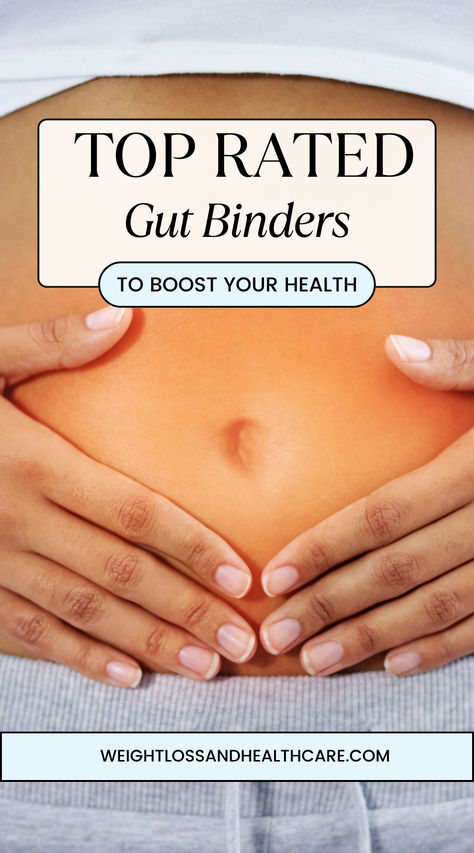 TOP RATED
Gut Binders
TO BOOST YOUR HEALTH

WEIGHTLOSSANDHEALTHCARE.COM